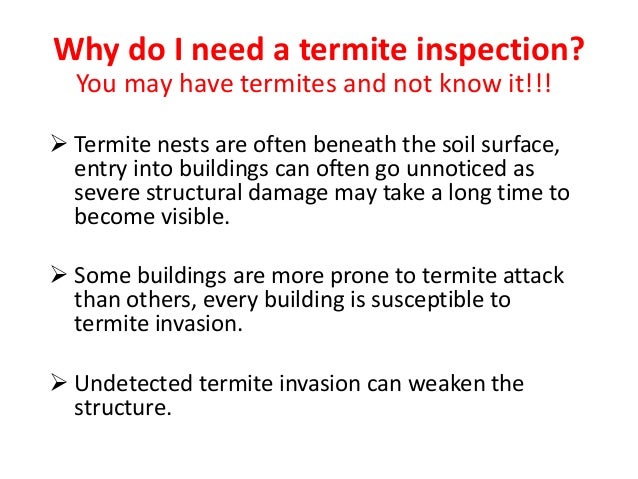 Why do I need a termite inspection?
You may have termites and not know it!!!

➢ Termite nests are often beneath the soil surface, entry into buildings can often go unnoticed as severe structural damage may take a long time to become visible.

➢ Some buildings are more prone to termite attack than others, every building is susceptible to termite invasion.

➢ Undetected termite invasion can weaken the structure.